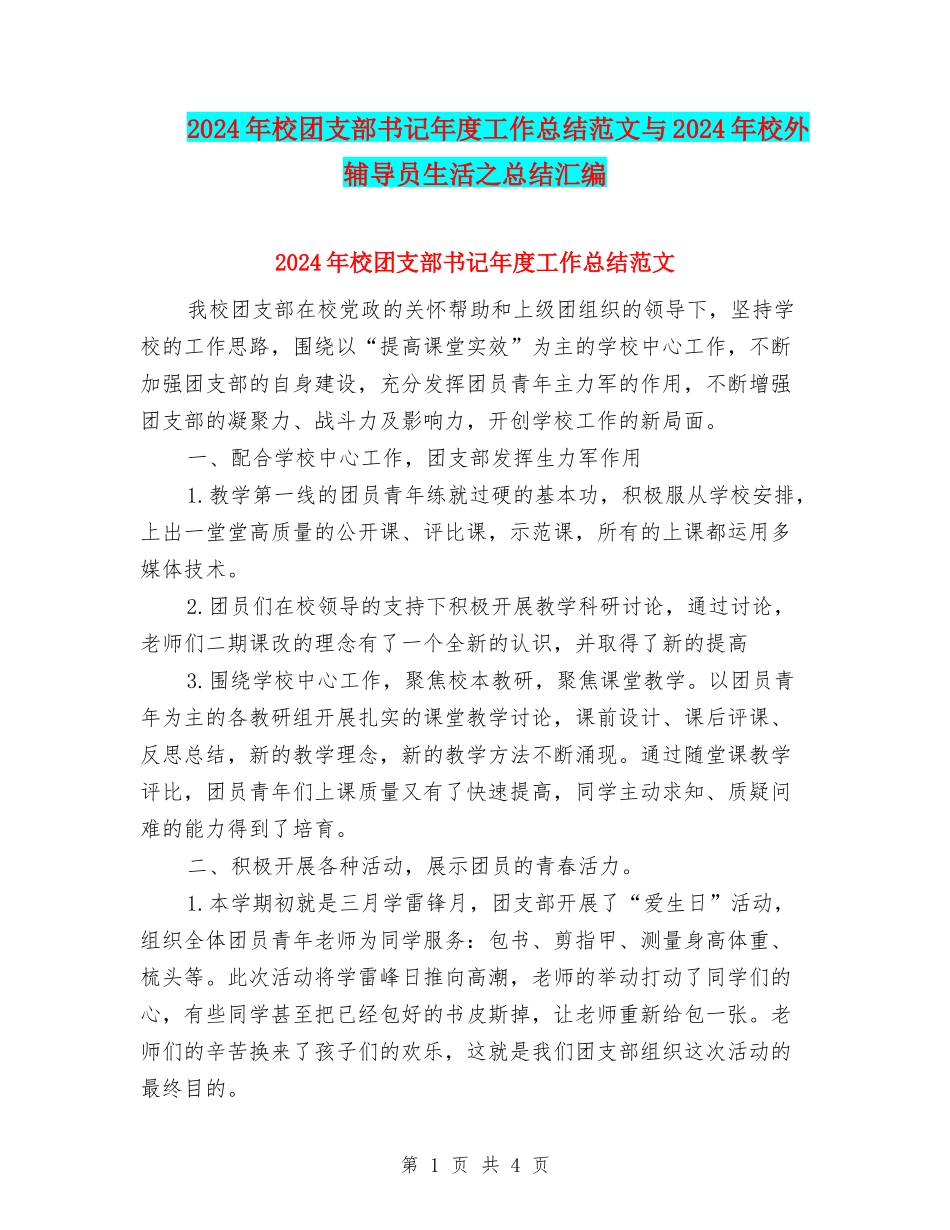 2024年校团支部书记年度工作总结范文与2024年校外辅导员生活之总结汇编

2024年校团支部书记年度工作总结范文

我校团支部在校党政的关怀帮助和上级团组织的领导下，坚持学校的工作思路，围绕以“提高课堂实效”为主的学校中心工作，不断加强团支部的自身建设，充分发挥团员青年主力军的作用，不断增强团支部的凝聚力、战斗力及影响力，开创学校工作的新局面。

一、配合学校中心工作，团支部发挥生力军作用

1.教学第一线的团员青年练就过硬的基本功，积极服从学校安排，上出一堂堂高质量的公开课、评比课，示范课，所有的上课都运用多媒体技术。

2.团员们在校领导的支持下积极开展教学科研讨论，通过讨论，老师们二期课改的理念有了一个全新的认识，并取得了新的提高

3.围绕学校中心工作，聚焦校本教研，聚焦课堂教学。以团员青年为主的各教研组开展扎实的课堂教学讨论，课前设计、课后评课、反思总结，新的教学理念，新的教学方法不断涌现。通过随堂课教学评比，团员青年们上课质量又有了快速提高，同学主动求知、质疑问难的能力得到了培育。

二、积极开展各种活动，展示团员的青春活力。

1.本学期初就是三月学雷锋月，团支部开展了“爱生日”活动，组织全体团员青年老师为同学服务：包书、剪指甲、测量身高体重、梳头等。此次活动将学雷峰日推向高潮，老师的举动打动了同学们的心，有些同学甚至把已经包好的书皮斯掉，让老师重新给包一张。老师们的辛苦换来了孩子们的欢乐，这就是我们团支部组织这次活动的最终目的。

第 1 页 共 4 页